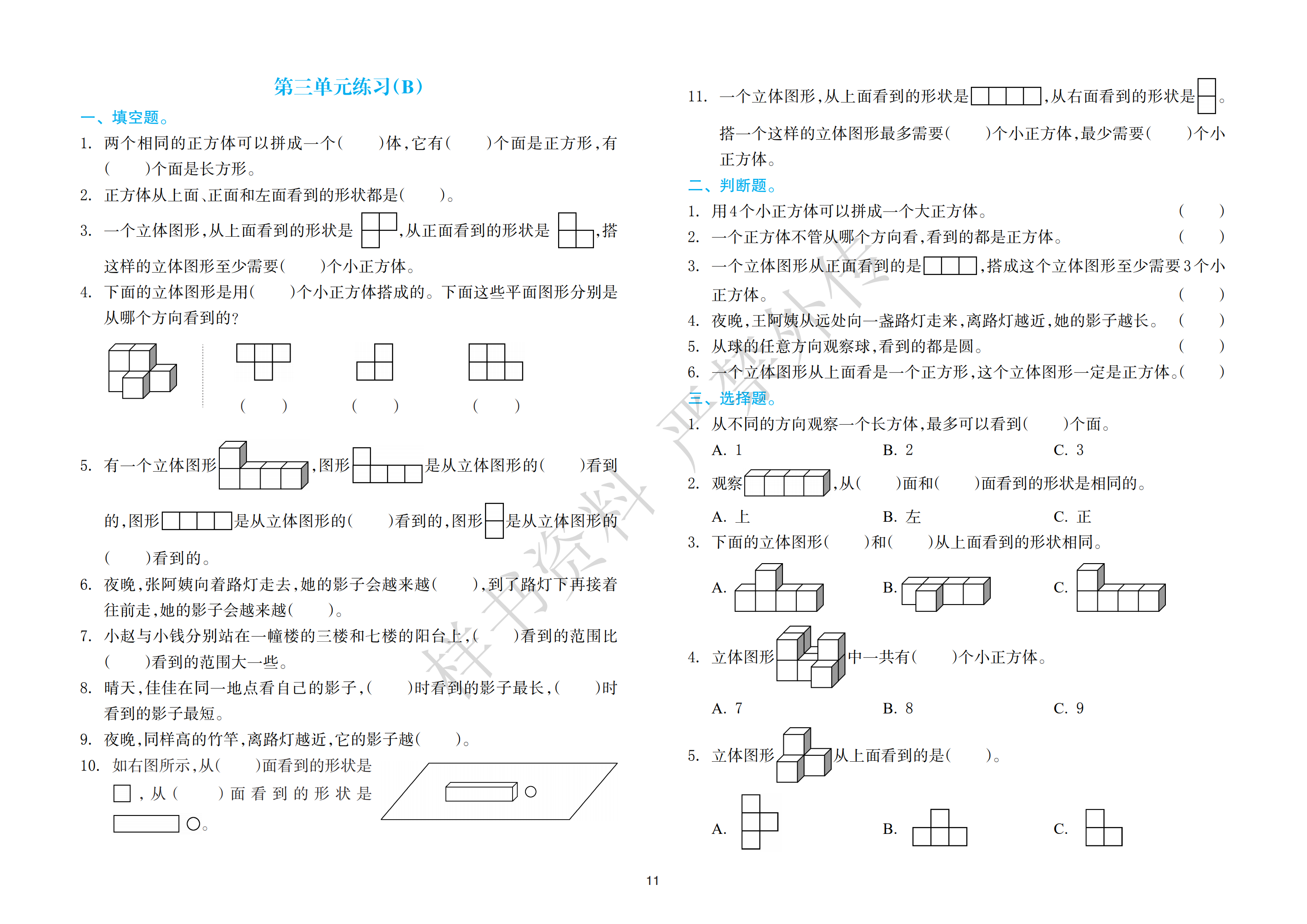 第三单元练习(B)

一、填空题。

1. 两个相同的正方体可以拼成一个(　　)体,它有(　　)个面是正方形,有(　　)个面是长方形。

2. 正方体从上面、正面和左面看到的形状都是(　　)。

3. 一个立体图形,从上面看到的形状是 ,从正面看到的形状是 ,搭这样的立体图形至少需要(　　)个小正方体。

4. 下面的立体图形是用(　　)个小正方体搭成的。下面这些平面图形分别是从哪个方向看到的?

(　　)　(　　)　(　　)

5. 有一个立体图形 ,图形 是从立体图形的(　　)看到的,图形 是从立体图形的(　　)看到的,图形 是从立体图形的(　　)看到的。

6. 夜晚,张阿姨向着路灯走去,她的影子会越来越(　　),到了路灯下再接着往前走,她的影子会越来越(　　)。

7. 小赵与小钱分别站在一幢楼的三楼和七楼的阳台上,(　　)看到的范围比(　　)看到的范围大一些。

8. 晴天,佳佳在同一地点看自己的影子,(　　)时看到的影子最长,(　　)时看到的影子最短。

9. 夜晚,同样高的竹竿,离路灯越近,它的影子越(　　)。

10. 如右图所示,从(　　)面看到的形状是 ,从(　　)面看到的形状是 。

11. 一个立体图形,从上面看到的形状是 ,从右面看到的形状是 。搭一个这样的立体图形最多需要(　　)个小正方体,最少需要(　　)个小正方体。

二、判断题。

1. 用4个小正方体可以拼成一个大正方体。(　　)

2. 一个正方体不管从哪个方向看,看到的都是正方体。(　　)

3. 一个立体图形从正面看到的是 ,搭成这个立体图形至少需要3个小正方体。(　　)

4. 夜晚,王阿姨从远处向一盏路灯走来,离路灯越近,她的影子越长。(　　)

5. 从球的任意方向观察球,看到的都是圆。(　　)

6. 一个立体图形从上面看是一个正方形,这个立体图形一定是正方体。(　　)

三、选择题。

1. 从不同的方向观察一个长方体,最多可以看到(　　)个面。
A. 1　B. 2　C. 3

2. 观察 ,从(　　)面和(　　)面看到的形状是相同的。
A. 上　B. 左　C. 正

3. 下面的立体图形(　　)和(　　)从上面看到的形状相同。
A.　B.　C.

4. 立体图形 中一共有(　　)个小正方体。
A. 7　B. 8　C. 9

5. 立体图形 从上面看到的是(　　)。
A.　B.　C.

样书资料 严禁外传

11